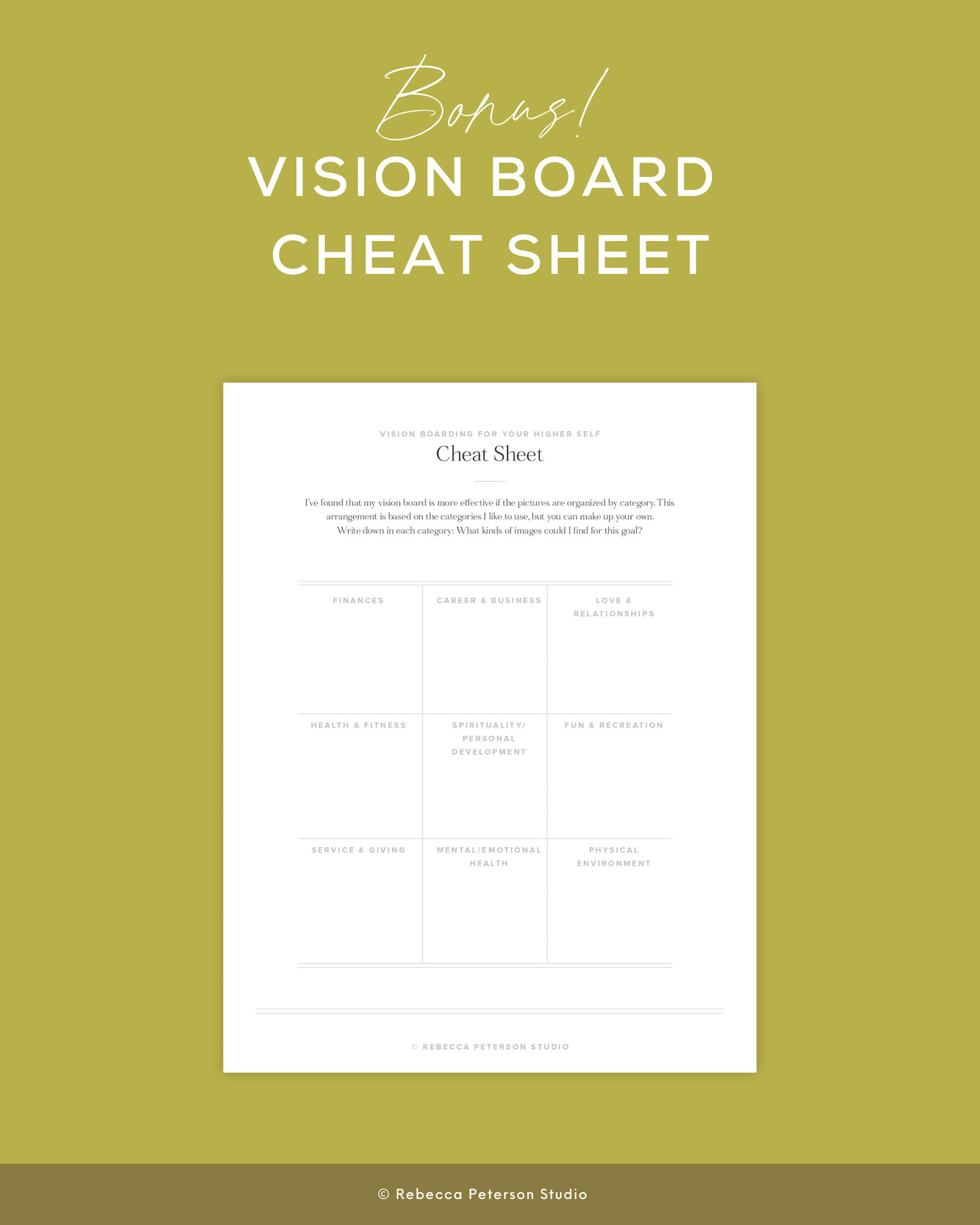 Bonus!
VISION BOARD
CHEAT SHEET

VISION BOARDING FOR YOUR HIGHER SELF
Cheat Sheet

I've found that my vision board is more effective if the pictures are organized by category. This arrangement is based on the categories I like to use, but you can make up your own. Write down in each category: What kinds of images could I find for this goal?

| FINANCES | CAREER & BUSINESS | LOVE & RELATIONSHIPS |
|---|---|---|
| HEALTH & FITNESS | SPIRITUALITY/ PERSONAL DEVELOPMENT | FUN & RECREATION |
| SERVICE & GIVING | MENTAL/EMOTIONAL HEALTH | PHYSICAL ENVIRONMENT |

© REBECCA PETERSON STUDIO

© Rebecca Peterson Studio